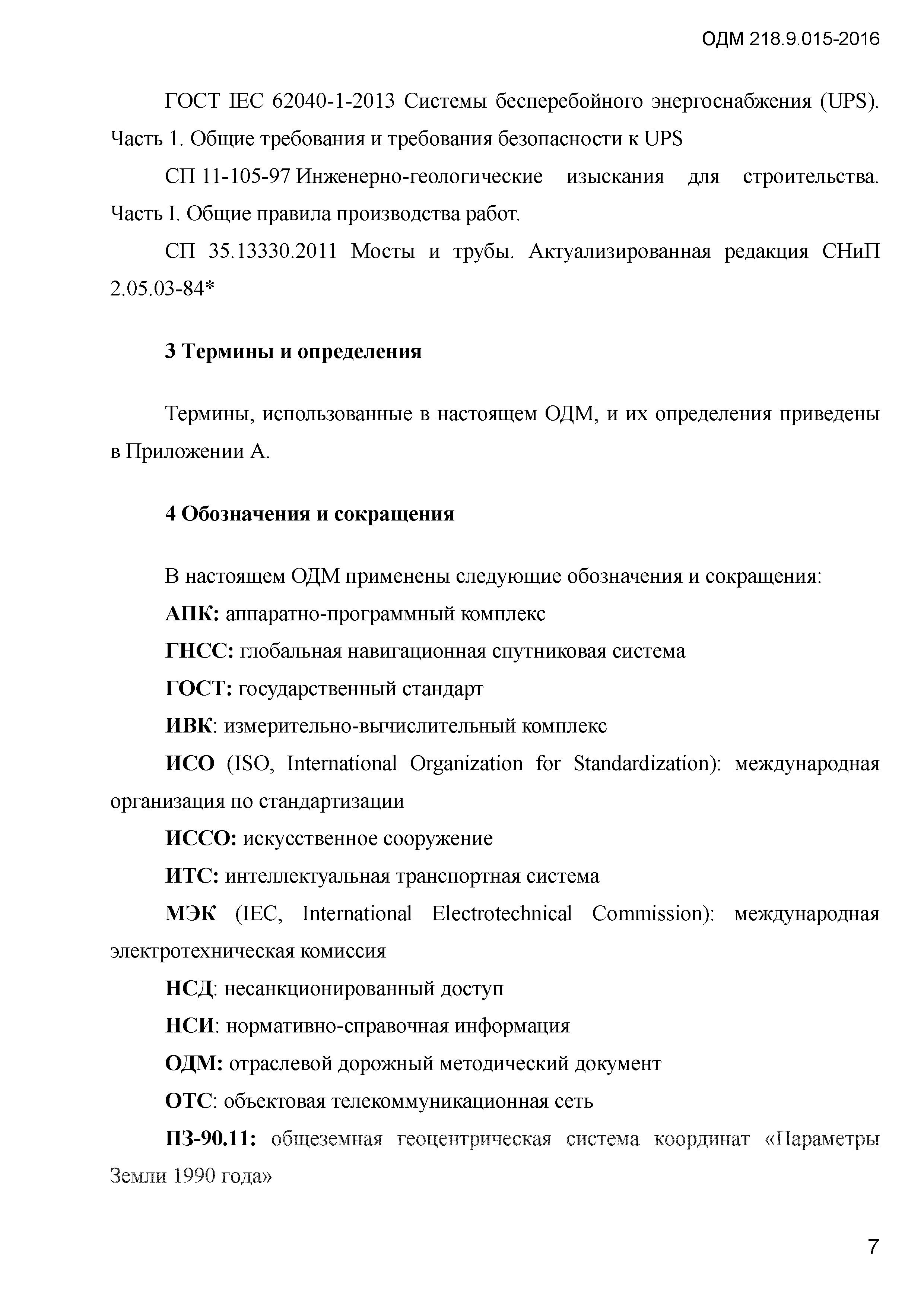 ОДМ 218.9.015-2016

ГОСТ IEC 62040-1-2013 Системы бесперебойного энергоснабжения (UPS). Часть 1. Общие требования и требования безопасности к UPS

СП 11-105-97 Инженерно-геологические изыскания для строительства. Часть I. Общие правила производства работ.

СП 35.13330.2011 Мосты и трубы. Актуализированная редакция СНиП 2.05.03-84*

3 Термины и определения

Термины, использованные в настоящем ОДМ, и их определения приведены в Приложении А.

4 Обозначения и сокращения

В настоящем ОДМ применены следующие обозначения и сокращения:

АПК: аппаратно-программный комплекс

ГНСС: глобальная навигационная спутниковая система

ГОСТ: государственный стандарт

ИВК: измерительно-вычислительный комплекс

ИСО (ISO, International Organization for Standardization): международная организация по стандартизации

ИССО: искусственное сооружение

ИТС: интеллектуальная транспортная система

МЭК (IEC, International Electrotechnical Commission): международная электротехническая комиссия

НСД: несанкционированный доступ

НСИ: нормативно-справочная информация

ОДМ: отраслевой дорожный методический документ

ОТС: объектовая телекоммуникационная сеть

ПЗ-90.11: общеземная геоцентрическая система координат «Параметры Земли 1990 года»

7